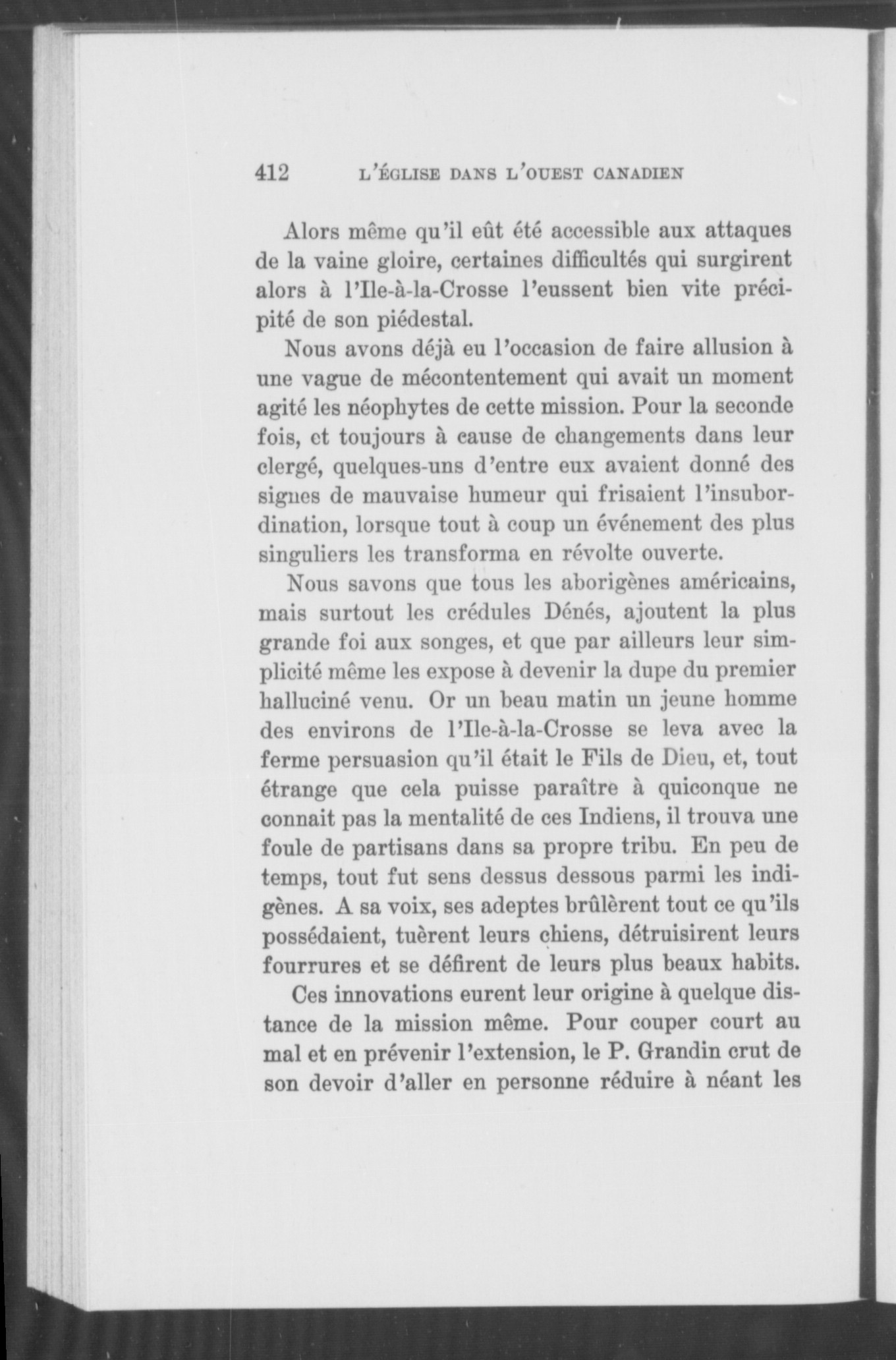 412 L'ÉGLISE DANS L'OUEST CANADIEN

Alors même qu'il eût été accessible aux attaques de la vaine gloire, certaines difficultés qui surgirent alors à l'Ile-à-la-Crosse l'eussent bien vite précipité de son piédestal.

Nous avons déjà eu l'occasion de faire allusion à une vague de mécontentement qui avait un moment agité les néophytes de cette mission. Pour la seconde fois, et toujours à cause de changements dans leur clergé, quelques-uns d'entre eux avaient donné des signes de mauvaise humeur qui frisaient l'insubordination, lorsque tout à coup un événement des plus singuliers les transforma en révolte ouverte.

Nous savons que tous les aborigènes américains, mais surtout les crédules Dénés, ajoutent la plus grande foi aux songes, et que par ailleurs leur simplicité même les expose à devenir la dupe du premier halluciné venu. Or un beau matin un jeune homme des environs de l'Ile-à-la-Crosse se leva avec la ferme persuasion qu'il était le Fils de Dieu, et, tout étrange que cela puisse paraître à quiconque ne connait pas la mentalité de ces Indiens, il trouva une foule de partisans dans sa propre tribu. En peu de temps, tout fut sens dessus dessous parmi les indigènes. A sa voix, ses adeptes brûlèrent tout ce qu'ils possédaient, tuèrent leurs chiens, détruisirent leurs fourrures et se défirent de leurs plus beaux habits.

Ces innovations eurent leur origine à quelque distance de la mission même. Pour couper court au mal et en prévenir l'extension, le P. Grandin crut de son devoir d'aller en personne réduire à néant les